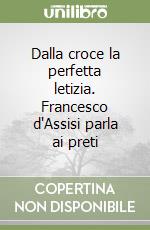 unilibro

Dalla croce la perfetta letizia. Francesco d'Assisi parla ai preti

COPERTINA NON DISPONIBILE